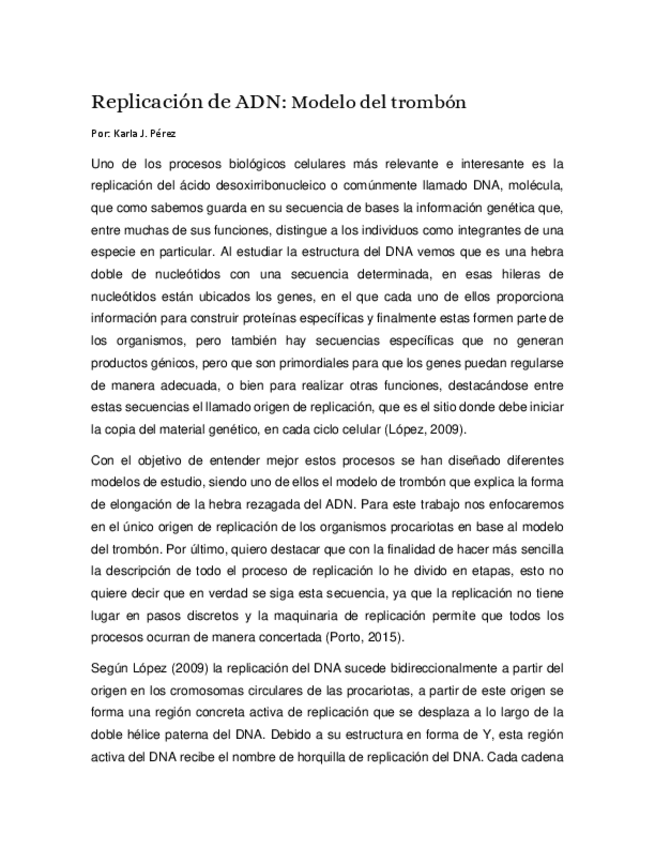 Replicación de ADN: Modelo del trombón

Por: Karla J. Pérez

Uno de los procesos biológicos celulares más relevante e interesante es la replicación del ácido desoxirribonucleico o comúnmente llamado DNA, molécula, que como sabemos guarda en su secuencia de bases la información genética que, entre muchas de sus funciones, distingue a los individuos como integrantes de una especie en particular. Al estudiar la estructura del DNA vemos que es una hebra doble de nucleótidos con una secuencia determinada, en esas hileras de nucleótidos están ubicados los genes, en el que cada uno de ellos proporciona información para construir proteínas específicas y finalmente estas formen parte de los organismos, pero también hay secuencias específicas que no generan productos génicos, pero que son primordiales para que los genes puedan regularse de manera adecuada, o bien para realizar otras funciones, destacándose entre estas secuencias el llamado origen de replicación, que es el sitio donde debe iniciar la copia del material genético, en cada ciclo celular (López, 2009).

Con el objetivo de entender mejor estos procesos se han diseñado diferentes modelos de estudio, siendo uno de ellos el modelo de trombón que explica la forma de elongación de la hebra rezagada del ADN. Para este trabajo nos enfocaremos en el único origen de replicación de los organismos procariotas en base al modelo del trombón. Por último, quiero destacar que con la finalidad de hacer más sencilla la descripción de todo el proceso de replicación lo he divido en etapas, esto no quiere decir que en verdad se siga esta secuencia, ya que la replicación no tiene lugar en pasos discretos y la maquinaria de replicación permite que todos los procesos ocurran de manera concertada (Porto, 2015).

Según López (2009) la replicación del DNA sucede bidireccionalmente a partir del origen en los cromosomas circulares de las procariotas, a partir de este origen se forma una región concreta activa de replicación que se desplaza a lo largo de la doble hélice paterna del DNA. Debido a su estructura en forma de Y, esta región activa del DNA recibe el nombre de horquilla de replicación del DNA. Cada cadena